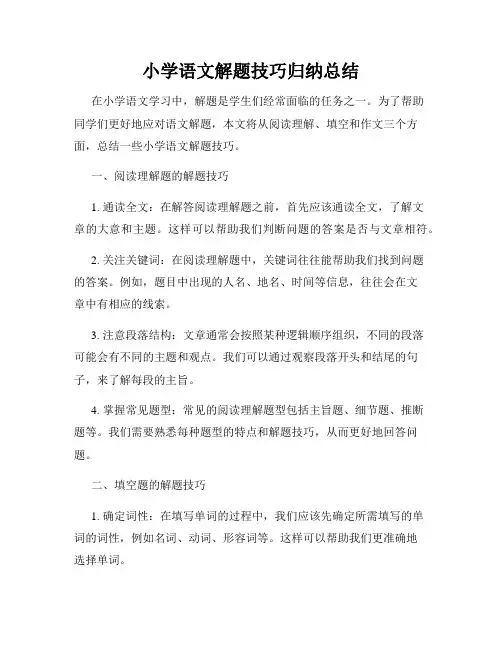 小学语文解题技巧归纳总结

在小学语文学习中，解题是学生们经常面临的任务之一。为了帮助同学们更好地应对语文解题，本文将从阅读理解、填空和作文三个方面，总结一些小学语文解题技巧。

一、阅读理解题的解题技巧

1. 通读全文：在解答阅读理解题之前，首先应该通读全文，了解文章的大意和主题。这样可以帮助我们判断问题的答案是否与文章相符。

2. 关注关键词：在阅读理解题中，关键词往往能帮助我们找到问题的答案。例如，题目中出现的人名、地名、时间等信息，往往会在文章中有相应的线索。

3. 注意段落结构：文章通常会按照某种逻辑顺序组织，不同的段落可能会有不同的主题和观点。我们可以通过观察段落开头和结尾的句子，来了解每段的主旨。

4. 掌握常见题型：常见的阅读理解题型包括主旨题、细节题、推断题等。我们需要熟悉每种题型的特点和解题技巧，从而更好地回答问题。

二、填空题的解题技巧

1. 确定词性：在填写单词的过程中，我们应该先确定所需填写的单词的词性，例如名词、动词、形容词等。这样可以帮助我们更准确地选择单词。